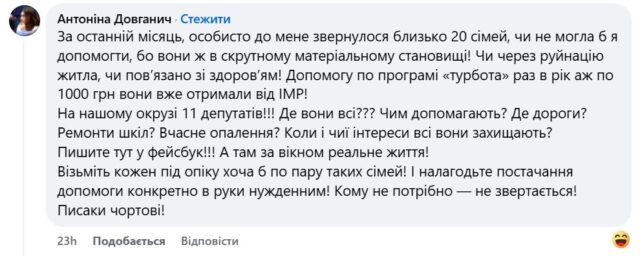 Антоніна Довганич · Стежити
За останній місяць, особисто до мене звернулося близько 20 сімей, чи не могла б я допомогти, бо вони ж в скрутному матеріальному становищі! Чи через руйнацію житла, чи пов'язано зі здоров'ям! Допомогу по програмі «турбота» раз в рік аж по 1000 грн вони вже отримали від ІМР!
На нашому окрузі 11 депутатів!!! Де вони всі??? Чим допомагають? Де дороги? Ремонти шкіл? Вчасне опалення? Коли і чиї інтереси всі вони захищають?
Пишите тут у фейсбук!!! А там за вікном реальне життя!
Візьміть кожен під опіку хоча б по пару таких сімей! І налагодьте постачання допомоги конкретно в руки нужденним! Кому не потрібно — не звертається!
Писаки чортові!

23h Подобається Відповісти